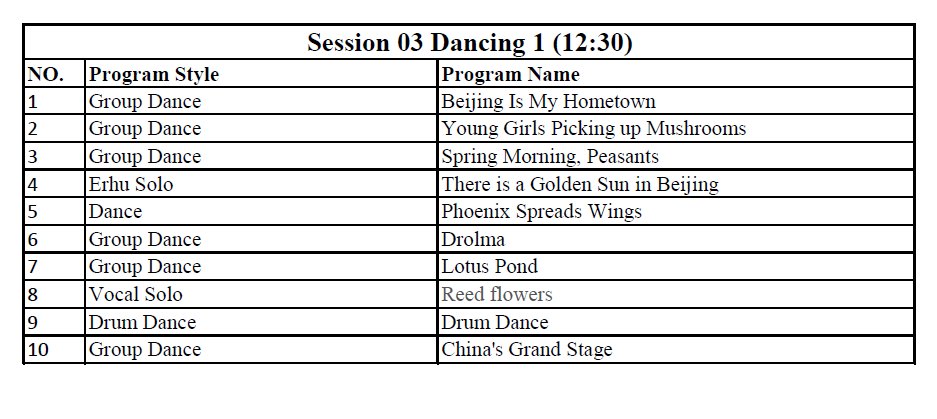 Session 03 Dancing 1 (12:30)

| NO. | Program Style | Program Name |
|---|---|---|
| 1 | Group Dance | Beijing Is My Hometown |
| 2 | Group Dance | Young Girls Picking up Mushrooms |
| 3 | Group Dance | Spring Morning, Peasants |
| 4 | Erhu Solo | There is a Golden Sun in Beijing |
| 5 | Dance | Phoenix Spreads Wings |
| 6 | Group Dance | Drolma |
| 7 | Group Dance | Lotus Pond |
| 8 | Vocal Solo | Reed flowers |
| 9 | Drum Dance | Drum Dance |
| 10 | Group Dance | China's Grand Stage |